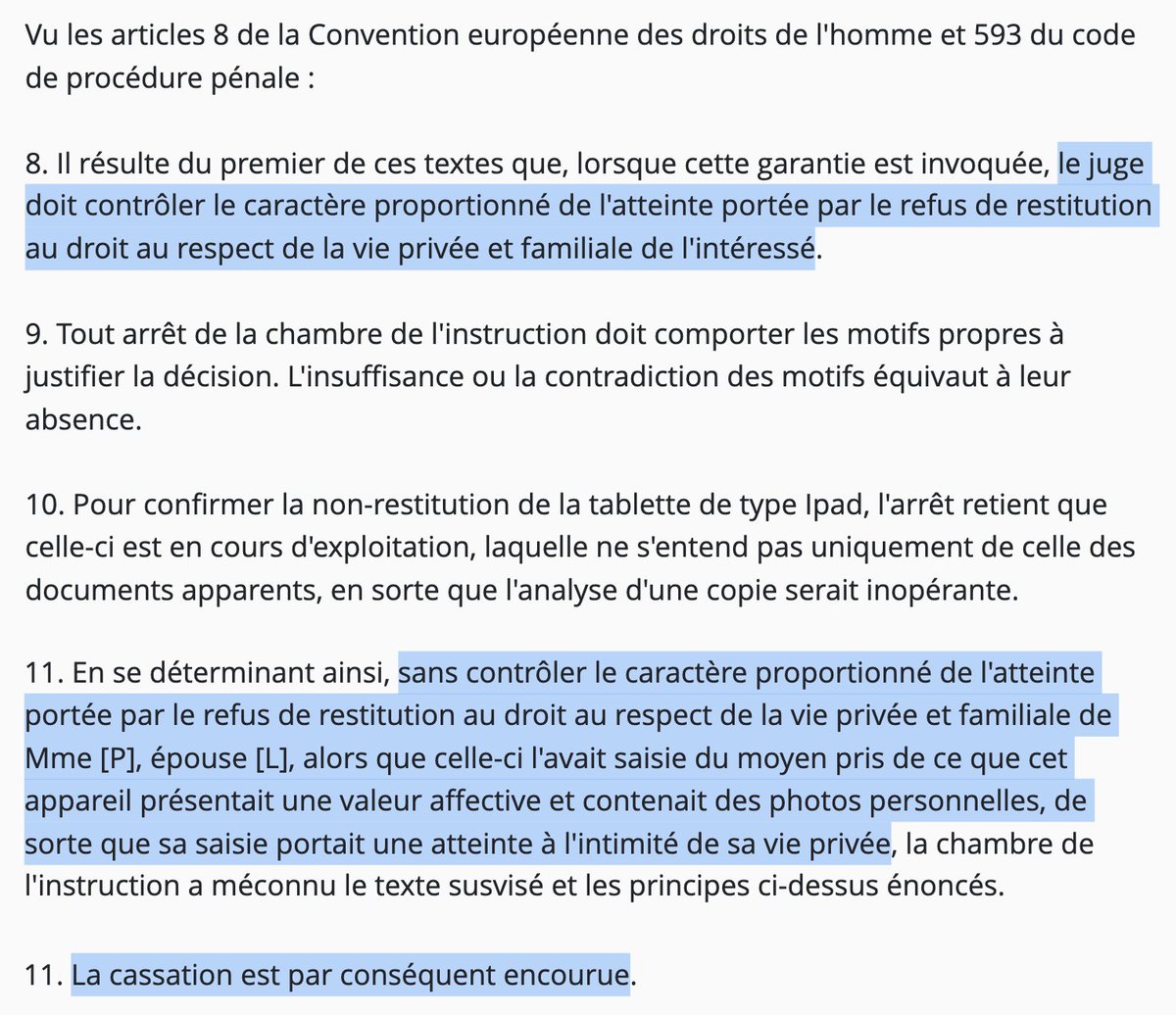 Vu les articles 8 de la Convention européenne des droits de l'homme et 593 du code de procédure pénale :

8. Il résulte du premier de ces textes que, lorsque cette garantie est invoquée, le juge doit contrôler le caractère proportionné de l'atteinte portée par le refus de restitution au droit au respect de la vie privée et familiale de l'intéressé.

9. Tout arrêt de la chambre de l'instruction doit comporter les motifs propres à justifier la décision. L'insuffisance ou la contradiction des motifs équivaut à leur absence.

10. Pour confirmer la non-restitution de la tablette de type Ipad, l'arrêt retient que celle-ci est en cours d'exploitation, laquelle ne s'entend pas uniquement de celle des documents apparents, en sorte que l'analyse d'une copie serait inopérante.

11. En se déterminant ainsi, sans contrôler le caractère proportionné de l'atteinte portée par le refus de restitution au droit au respect de la vie privée et familiale de Mme [P], épouse [L], alors que celle-ci l'avait saisie du moyen pris de ce que cet appareil présentait une valeur affective et contenait des photos personnelles, de sorte que sa saisie portait une atteinte à l'intimité de sa vie privée, la chambre de l'instruction a méconnu le texte susvisé et les principes ci-dessus énoncés.

11. La cassation est par conséquent encourue.